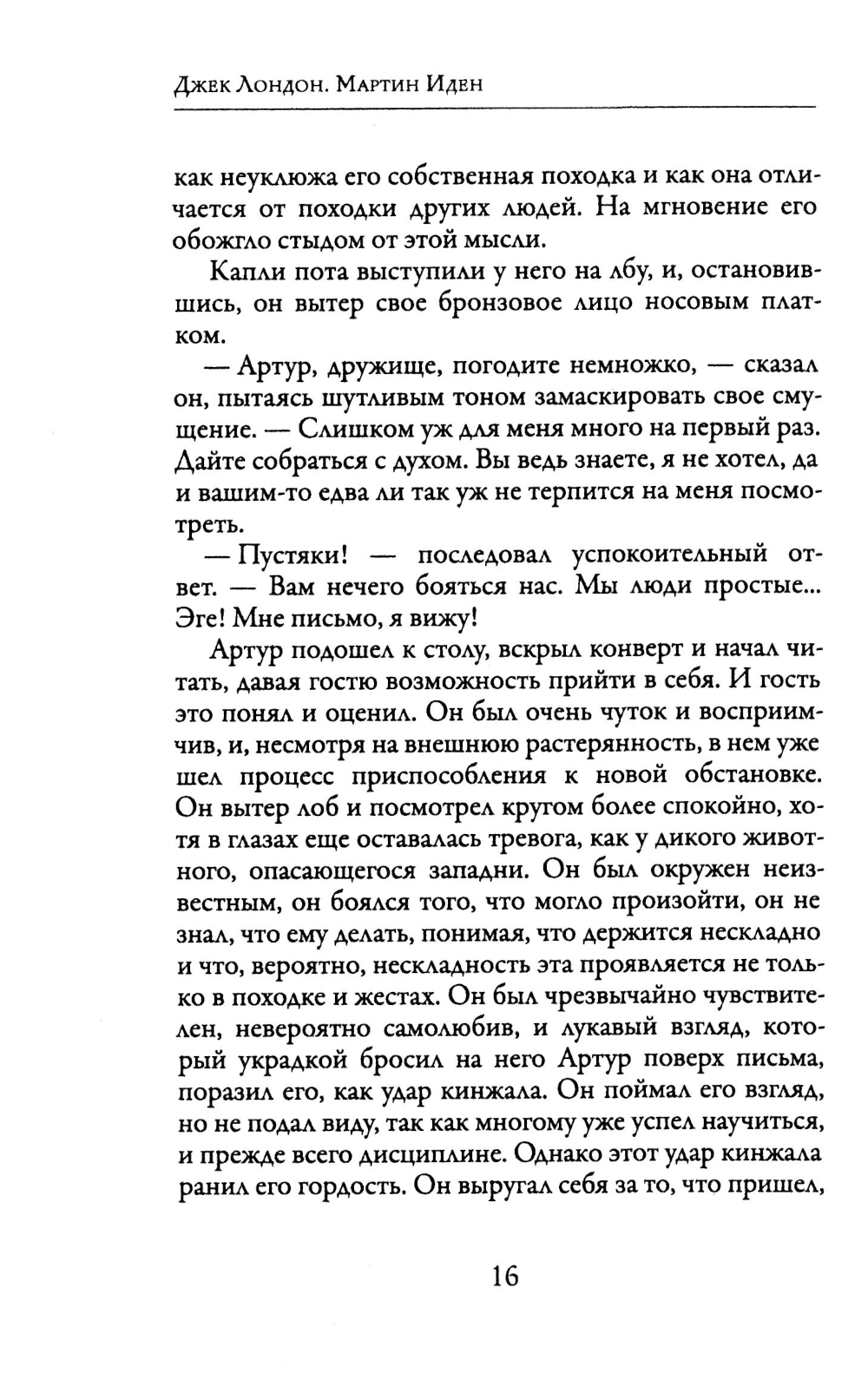 Джек Лондон. Мартин Иден

как неуклюжа его собственная походка и как она отличается от походки других людей. На мгновение его обожгло стыдом от этой мысли.

Капли пота выступили у него на лбу, и, остановившись, он вытер свое бронзовое лицо носовым платком.

— Артур, дружище, погодите немножко, — сказал он, пытаясь шутливым тоном замаскировать свое смущение. — Слишком уж для меня много на первый раз. Дайте собраться с духом. Вы ведь знаете, я не хотел, да и вашим-то едва ли так уж не терпится на меня посмотреть.

— Пустяки! — последовал успокоительный ответ. — Вам нечего бояться нас. Мы люди простые... Эге! Мне письмо, я вижу!

Артур подошел к столу, вскрыл конверт и начал читать, давая гостю возможность прийти в себя. И гость это понял и оценил. Он был очень чуток и восприимчив, и, несмотря на внешнюю растерянность, в нем уже шел процесс приспособления к новой обстановке. Он вытер лоб и посмотрел кругом более спокойно, хотя в глазах еще оставалась тревога, как у дикого животного, опасающегося западни. Он был окружен неизвестным, он боялся того, что могло произойти, он не знал, что ему делать, понимая, что держится нескладно и что, вероятно, нескладность эта проявляется не только в походке и жестах. Он был чрезвычайно чувствителен, невероятно самолюбив, и лукавый взгляд, который украдкой бросил на него Артур поверх письма, поразил его, как удар кинжала. Он поймал его взгляд, но не подал виду, так как многому уже успел научиться, и прежде всего дисциплине. Однако этот удар кинжала ранил его гордость. Он выругал себя за то, что пришел,

16